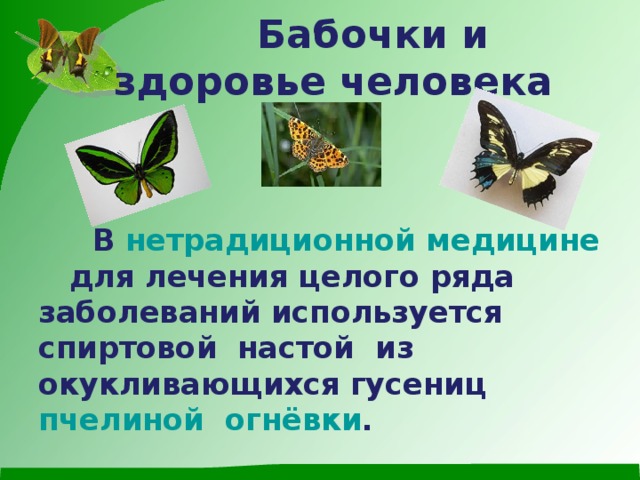 Бабочки и здоровье человека

В нетрадиционной медицине для лечения целого ряда заболеваний используется спиртовой настой из окукливающихся гусениц пчелиной огнёвки.